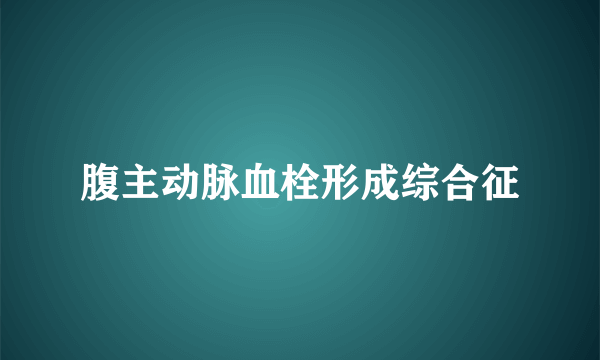 腹主动脉血栓形成综合征